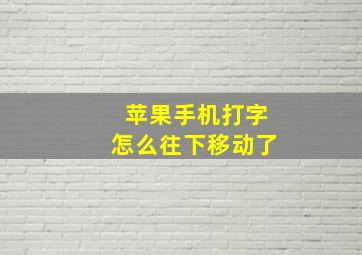 苹果手机打字
怎么往下移动了